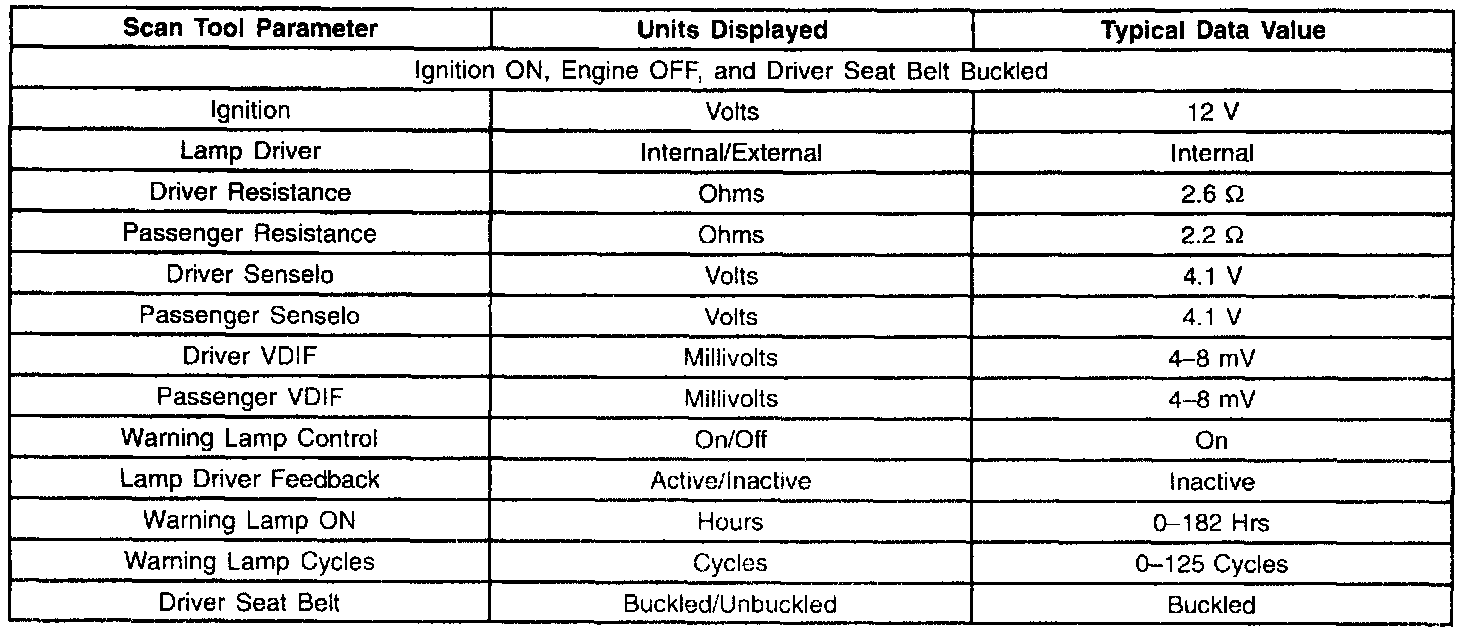 | Scan Tool Parameter | Units Displayed | Typical Data Value |
|---|---|---|
| Ignition ON, Engine OFF, and Driver Seat Belt Buckled | | |
| Ignition | Volts | 12 V |
| Lamp Driver | Internal/External | Internal |
| Driver Resistance | Ohms | 2.6 Ω |
| Passenger Resistance | Ohms | 2.2 Ω |
| Driver Senselo | Volts | 4.1 V |
| Passenger Senselo | Volts | 4.1 V |
| Driver VDIF | Millivolts | 4–8 mV |
| Passenger VDIF | Millivolts | 4–8 mV |
| Warning Lamp Control | On/Off | On |
| Lamp Driver Feedback | Active/Inactive | Inactive |
| Warning Lamp ON | Hours | 0–182 Hrs |
| Warning Lamp Cycles | Cycles | 0–125 Cycles |
| Driver Seat Belt | Buckled/Unbuckled | Buckled |